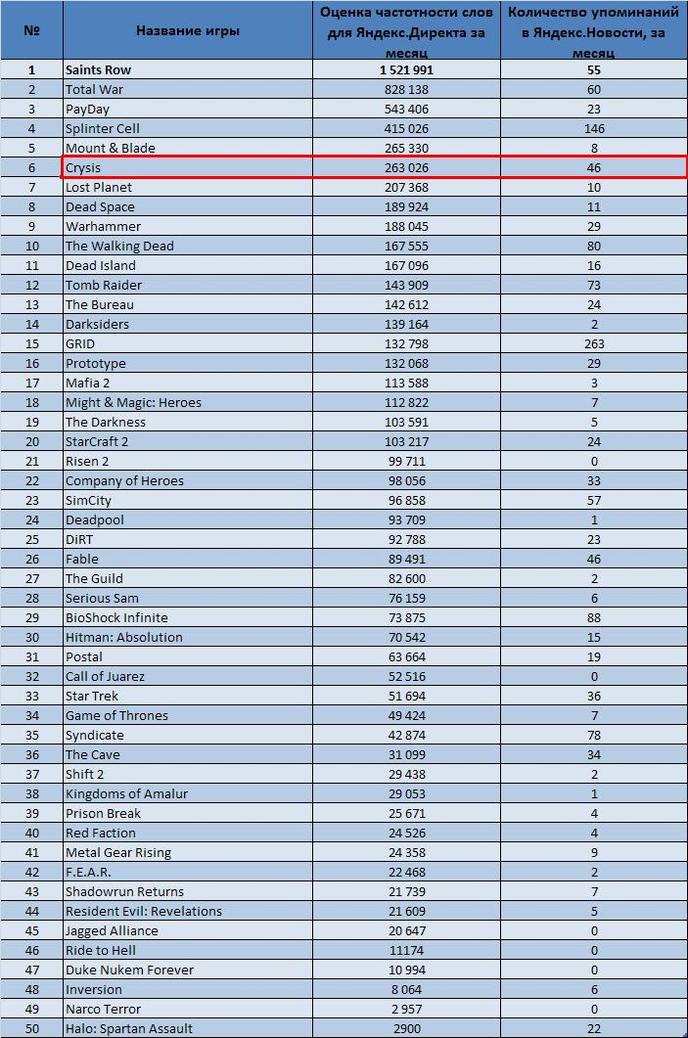 | № | Название игры | Оценка частотности слов для Яндекс.Директа за месяц | Количество упоминаний в Яндекс.Новости, за месяц |
|---|---|---|---|
| 1 | Saints Row | 1 521 991 | 55 |
| 2 | Total War | 828 138 | 60 |
| 3 | PayDay | 543 406 | 23 |
| 4 | Splinter Cell | 415 026 | 146 |
| 5 | Mount & Blade | 265 330 | 8 |
| 6 | Crysis | 263 026 | 46 |
| 7 | Lost Planet | 207 368 | 10 |
| 8 | Dead Space | 189 924 | 11 |
| 9 | Warhammer | 188 045 | 29 |
| 10 | The Walking Dead | 167 555 | 80 |
| 11 | Dead Island | 167 096 | 16 |
| 12 | Tomb Raider | 143 909 | 73 |
| 13 | The Bureau | 142 612 | 24 |
| 14 | Darksiders | 139 164 | 2 |
| 15 | GRID | 132 798 | 263 |
| 16 | Prototype | 132 068 | 29 |
| 17 | Mafia 2 | 113 588 | 3 |
| 18 | Might & Magic: Heroes | 112 822 | 7 |
| 19 | The Darkness | 103 591 | 5 |
| 20 | StarCraft 2 | 103 217 | 24 |
| 21 | Risen 2 | 99 711 | 0 |
| 22 | Company of Heroes | 98 056 | 33 |
| 23 | SimCity | 96 858 | 57 |
| 24 | Deadpool | 93 709 | 1 |
| 25 | DiRT | 92 788 | 23 |
| 26 | Fable | 89 491 | 46 |
| 27 | The Guild | 82 600 | 2 |
| 28 | Serious Sam | 76 159 | 6 |
| 29 | BioShock Infinite | 73 875 | 88 |
| 30 | Hitman: Absolution | 70 542 | 15 |
| 31 | Postal | 63 664 | 19 |
| 32 | Call of Juarez | 52 516 | 0 |
| 33 | Star Trek | 51 694 | 36 |
| 34 | Game of Thrones | 49 424 | 7 |
| 35 | Syndicate | 42 874 | 78 |
| 36 | The Cave | 31 099 | 34 |
| 37 | Shift 2 | 29 438 | 2 |
| 38 | Kingdoms of Amalur | 29 053 | 1 |
| 39 | Prison Break | 25 671 | 4 |
| 40 | Red Faction | 24 526 | 4 |
| 41 | Metal Gear Rising | 24 358 | 9 |
| 42 | F.E.A.R. | 22 468 | 2 |
| 43 | Shadowrun Returns | 21 739 | 7 |
| 44 | Resident Evil: Revelations | 21 609 | 5 |
| 45 | Jagged Alliance | 20 647 | 0 |
| 46 | Ride to Hell | 11174 | 0 |
| 47 | Duke Nukem Forever | 10 994 | 0 |
| 48 | Inversion | 8 064 | 6 |
| 49 | Narco Terror | 2 957 | 0 |
| 50 | Halo: Spartan Assault | 2900 | 22 |